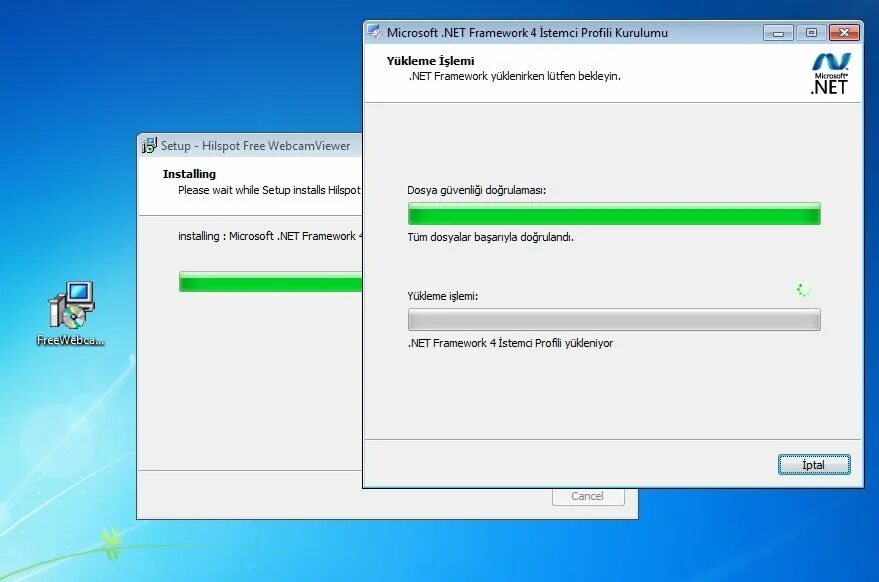 Microsoft .NET Framework 4 İstemci Profili Kurulumu

Yükleme İşlemi
.NET Framework yüklenirken lütfen bekleyin.

Microsoft®
.NET

Dosya güvenliği doğrulaması:

Tüm dosyalar başarıyla doğrulandı.

Yükleme işlemi:

.NET Framework 4 İstemci Profili yükleniyor

İptal

Setup - Hilspot Free WebcamViewer

Installing
Please wait while Setup installs Hilspot

installing : Microsoft .NET Framework 4

Cancel

FreeWebca...